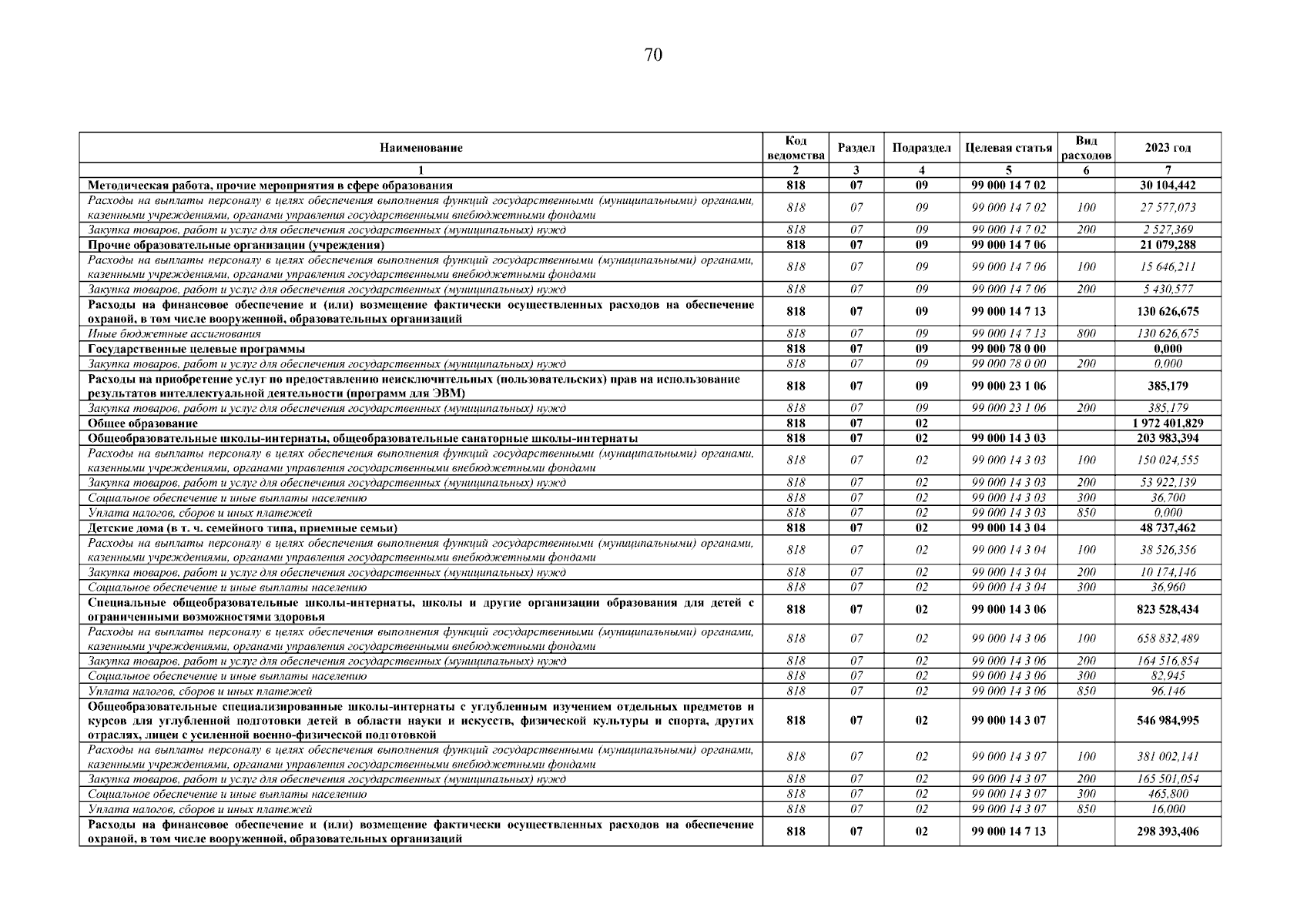 70

| Наименование | Код ведомства | Раздел | Подраздел | Целевая статья | Вид расходов | 2023 год |
|---|---|---|---|---|---|---|
| 1 | 2 | 3 | 4 | 5 | 6 | 7 |
| Методическая работа, прочие мероприятия в сфере образования | 818 | 07 | 09 | 99 000 14 7 02 | | 30 104,442 |
| Расходы на выплаты персоналу в целях обеспечения выполнения функций государственными (муниципальными) органами, казенными учреждениями, органами управления государственными внебюджетными фондами | 818 | 07 | 09 | 99 000 14 7 02 | 100 | 27 577,073 |
| Закупка товаров, работ и услуг для обеспечения государственных (муниципальных) нужд | 818 | 07 | 09 | 99 000 14 7 02 | 200 | 2 527,369 |
| Прочие образовательные организации (учреждения) | 818 | 07 | 09 | 99 000 14 7 06 | | 21 079,288 |
| Расходы на выплаты персоналу в целях обеспечения выполнения функций государственными (муниципальными) органами, казенными учреждениями, органами управления государственными внебюджетными фондами | 818 | 07 | 09 | 99 000 14 7 06 | 100 | 15 646,211 |
| Закупка товаров, работ и услуг для обеспечения государственных (муниципальных) нужд | 818 | 07 | 09 | 99 000 14 7 06 | 200 | 5 430,577 |
| Расходы на финансовое обеспечение и (или) возмещение фактически осуществленных расходов на обеспечение охраной, в том числе вооруженной, образовательных организаций | 818 | 07 | 09 | 99 000 14 7 13 | | 130 626,675 |
| Иные бюджетные ассигнования | 818 | 07 | 09 | 99 000 14 7 13 | 800 | 130 626,675 |
| Государственные целевые программы | 818 | 07 | 09 | 99 000 78 0 00 | | 0,000 |
| Закупка товаров, работ и услуг для обеспечения государственных (муниципальных) нужд | 818 | 07 | 09 | 99 000 78 0 00 | 200 | 0,000 |
| Расходы на приобретение услуг по предоставлению неисключительных (пользовательских) прав на использование результатов интеллектуальной деятельности (программ для ЭВМ) | 818 | 07 | 09 | 99 000 23 1 06 | | 385,179 |
| Закупка товаров, работ и услуг для обеспечения государственных (муниципальных) нужд | 818 | 07 | 09 | 99 000 23 1 06 | 200 | 385,179 |
| Общее образование | 818 | 07 | 02 | | | 1 972 401,829 |
| Общеобразовательные школы-интернаты, общеобразовательные санаторные школы-интернаты | 818 | 07 | 02 | 99 000 14 3 03 | | 203 983,394 |
| Расходы на выплаты персоналу в целях обеспечения выполнения функций государственными (муниципальными) органами, казенными учреждениями, органами управления государственными внебюджетными фондами | 818 | 07 | 02 | 99 000 14 3 03 | 100 | 150 024,555 |
| Закупка товаров, работ и услуг для обеспечения государственных (муниципальных) нужд | 818 | 07 | 02 | 99 000 14 3 03 | 200 | 53 922,139 |
| Социальное обеспечение и иные выплаты населению | 818 | 07 | 02 | 99 000 14 3 03 | 300 | 36,700 |
| Уплата налогов, сборов и иных платежей | 818 | 07 | 02 | 99 000 14 3 03 | 850 | 0,000 |
| Детские дома (в т. ч. семейного типа, приемные семьи) | 818 | 07 | 02 | 99 000 14 3 04 | | 48 737,462 |
| Расходы на выплаты персоналу в целях обеспечения выполнения функций государственными (муниципальными) органами, казенными учреждениями, органами управления государственными внебюджетными фондами | 818 | 07 | 02 | 99 000 14 3 04 | 100 | 38 526,356 |
| Закупка товаров, работ и услуг для обеспечения государственных (муниципальных) нужд | 818 | 07 | 02 | 99 000 14 3 04 | 200 | 10 174,146 |
| Социальное обеспечение и иные выплаты населению | 818 | 07 | 02 | 99 000 14 3 04 | 300 | 36,960 |
| Специальные общеобразовательные школы-интернаты, школы и другие организации образования для детей с ограниченными возможностями здоровья | 818 | 07 | 02 | 99 000 14 3 06 | | 823 528,434 |
| Расходы на выплаты персоналу в целях обеспечения выполнения функций государственными (муниципальными) органами, казенными учреждениями, органами управления государственными внебюджетными фондами | 818 | 07 | 02 | 99 000 14 3 06 | 100 | 658 832,489 |
| Закупка товаров, работ и услуг для обеспечения государственных (муниципальных) нужд | 818 | 07 | 02 | 99 000 14 3 06 | 200 | 164 516,854 |
| Социальное обеспечение и иные выплаты населению | 818 | 07 | 02 | 99 000 14 3 06 | 300 | 82,945 |
| Уплата налогов, сборов и иных платежей | 818 | 07 | 02 | 99 000 14 3 06 | 850 | 96,146 |
| Общеобразовательные специализированные школы-интернаты с углубленным изучением отдельных предметов и курсов для углубленной подготовки детей в области науки и искусств, физической культуры и спорта, других отраслях, лицеи с усиленной военно-физической подготовкой | 818 | 07 | 02 | 99 000 14 3 07 | | 546 984,995 |
| Расходы на выплаты персоналу в целях обеспечения выполнения функций государственными (муниципальными) органами, казенными учреждениями, органами управления государственными внебюджетными фондами | 818 | 07 | 02 | 99 000 14 3 07 | 100 | 381 002,141 |
| Закупка товаров, работ и услуг для обеспечения государственных (муниципальных) нужд | 818 | 07 | 02 | 99 000 14 3 07 | 200 | 165 501,054 |
| Социальное обеспечение и иные выплаты населению | 818 | 07 | 02 | 99 000 14 3 07 | 300 | 465,800 |
| Уплата налогов, сборов и иных платежей | 818 | 07 | 02 | 99 000 14 3 07 | 850 | 16,000 |
| Расходы на финансовое обеспечение и (или) возмещение фактически осуществленных расходов на обеспечение охраной, в том числе вооруженной, образовательных организаций | 818 | 07 | 02 | 99 000 14 7 13 | | 298 393,406 |